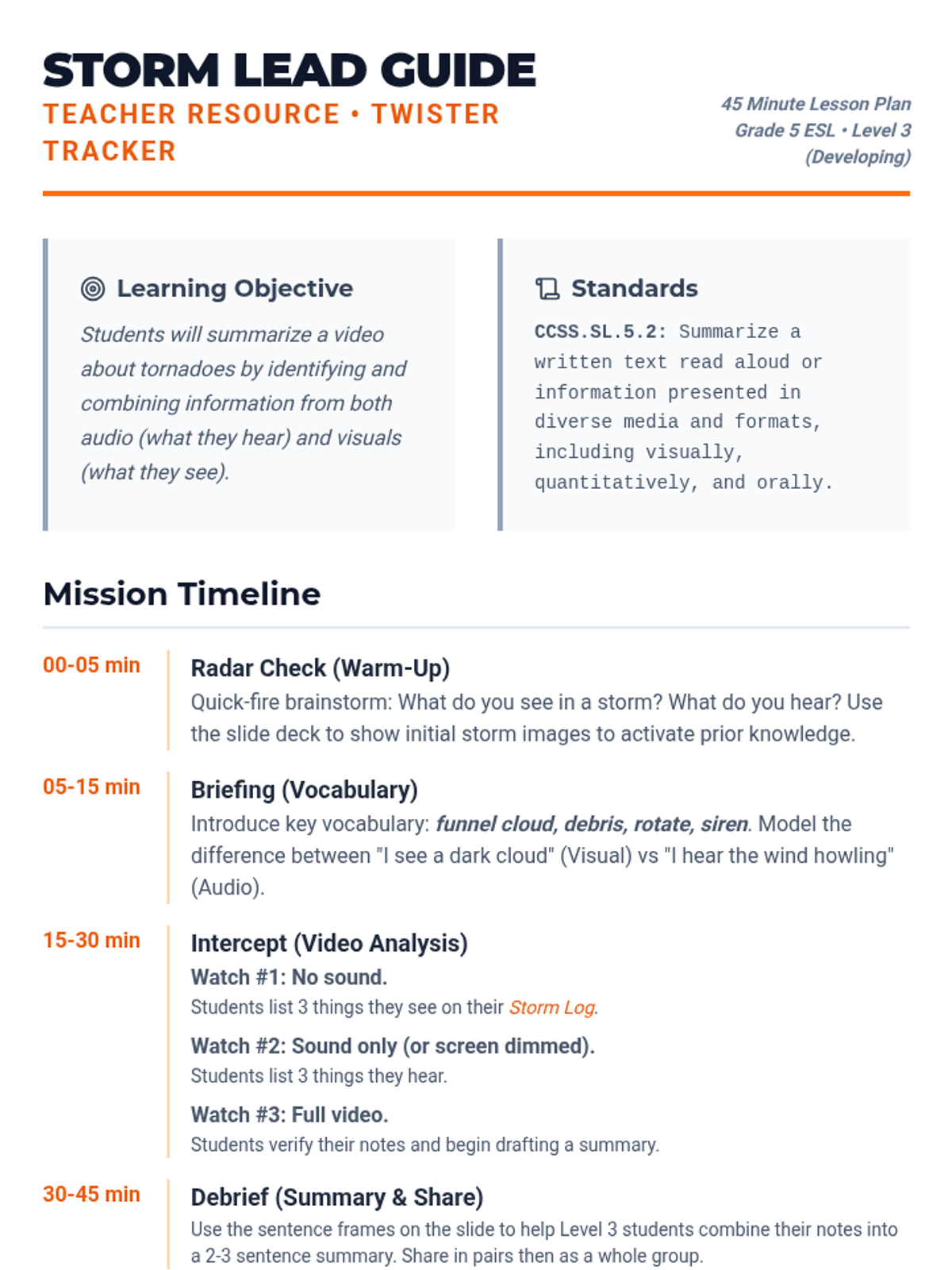 STORM LEAD GUIDE

TEACHER RESOURCE • TWISTER TRACKER

45 Minute Lesson Plan
Grade 5 ESL • Level 3
(Developing)

Learning Objective

Students will summarize a video about tornadoes by identifying and combining information from both audio (what they hear) and visuals (what they see).

Standards

CCSS.SL.5.2: Summarize a written text read aloud or information presented in diverse media and formats, including visually, quantitatively, and orally.

Mission Timeline

00-05 min

Radar Check (Warm-Up)

Quick-fire brainstorm: What do you see in a storm? What do you hear? Use the slide deck to show initial storm images to activate prior knowledge.

05-15 min

Briefing (Vocabulary)

Introduce key vocabulary: funnel cloud, debris, rotate, siren. Model the difference between "I see a dark cloud" (Visual) vs "I hear the wind howling" (Audio).

15-30 min

Intercept (Video Analysis)

Watch #1: No sound.

Students list 3 things they see on their Storm Log.

Watch #2: Sound only (or screen dimmed).

Students list 3 things they hear.

Watch #3: Full video.

Students verify their notes and begin drafting a summary.

30-45 min

Debrief (Summary & Share)

Use the sentence frames on the slide to help Level 3 students combine their notes into a 2-3 sentence summary. Share in pairs then as a whole group.